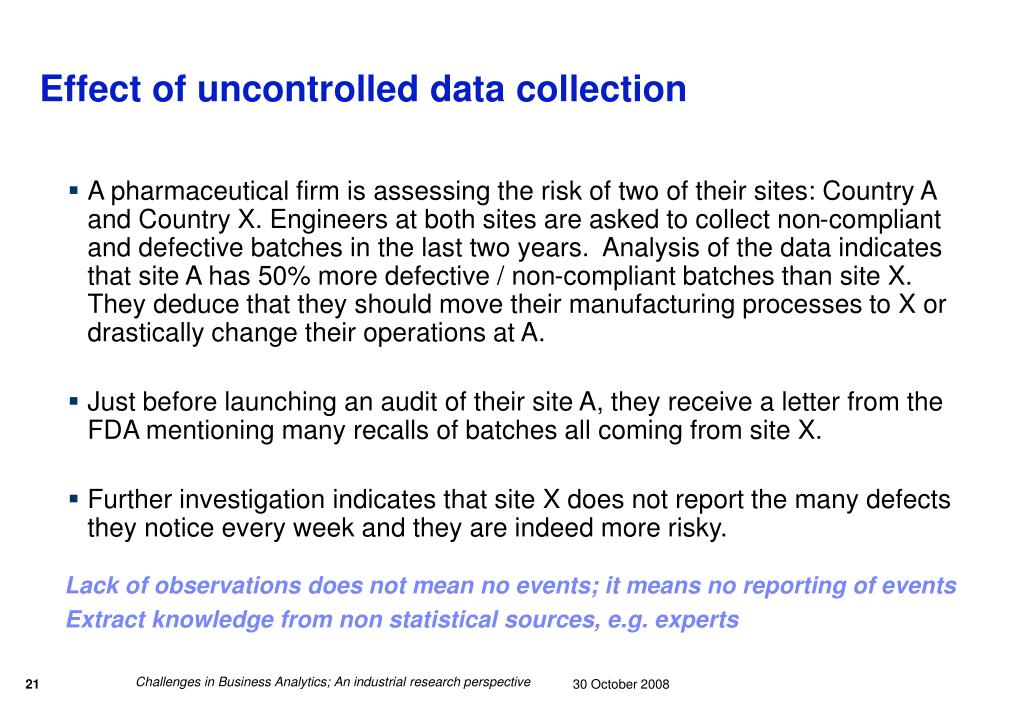 Effect of uncontrolled data collection

▪ A pharmaceutical firm is assessing the risk of two of their sites: Country A and Country X. Engineers at both sites are asked to collect non-compliant and defective batches in the last two years. Analysis of the data indicates that site A has 50% more defective / non-compliant batches than site X. They deduce that they should move their manufacturing processes to X or drastically change their operations at A.

▪ Just before launching an audit of their site A, they receive a letter from the FDA mentioning many recalls of batches all coming from site X.

▪ Further investigation indicates that site X does not report the many defects they notice every week and they are indeed more risky.

Lack of observations does not mean no events; it means no reporting of events
Extract knowledge from non statistical sources, e.g. experts

21 Challenges in Business Analytics; An industrial research perspective 30 October 2008